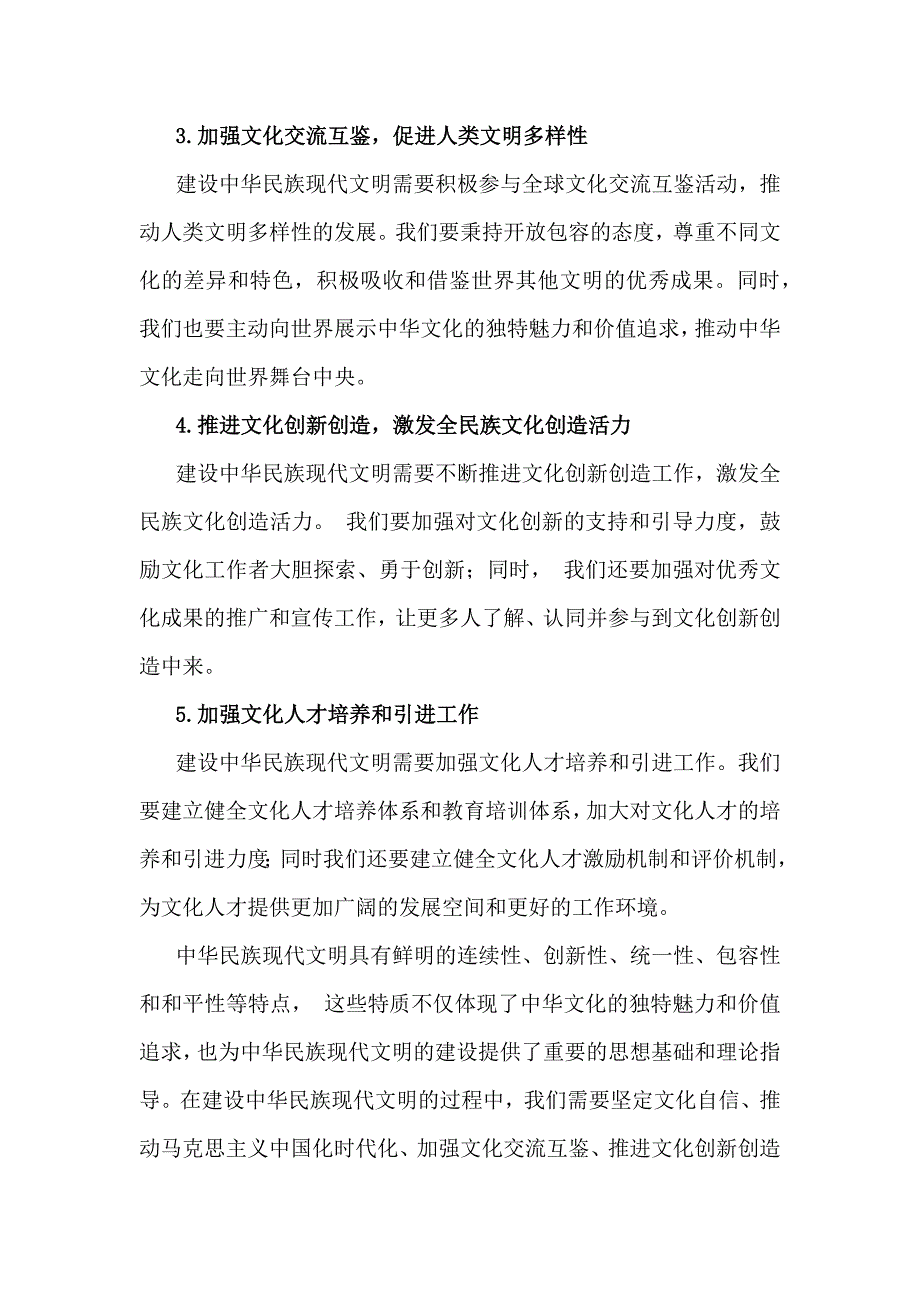 3.加强文化交流互鉴，促进人类文明多样性

建设中华民族现代文明需要积极参与全球文化交流互鉴活动，推动人类文明多样性的发展。我们要秉持开放包容的态度，尊重不同文化的差异和特色，积极吸收和借鉴世界其他文明的优秀成果。同时，我们也要主动向世界展示中华文化的独特魅力和价值追求，推动中华文化走向世界舞台中央。

4.推进文化创新创造，激发全民族文化创造活力

建设中华民族现代文明需要不断推进文化创新创造工作，激发全民族文化创造活力。 我们要加强对文化创新的支持和引导力度，鼓励文化工作者大胆探索、勇于创新；同时， 我们还要加强对优秀文化成果的推广和宣传工作，让更多人了解、认同并参与到文化创新创造中来。

5.加强文化人才培养和引进工作

建设中华民族现代文明需要加强文化人才培养和引进工作。我们要建立健全文化人才培养体系和教育培训体系，加大对文化人才的培养和引进力度;同时我们还要建立健全文化人才激励机制和评价机制，为文化人才提供更加广阔的发展空间和更好的工作环境。

中华民族现代文明具有鲜明的连续性、创新性、统一性、包容性和和平性等特点， 这些特质不仅体现了中华文化的独特魅力和价值追求，也为中华民族现代文明的建设提供了重要的思想基础和理论指导。在建设中华民族现代文明的过程中，我们需要坚定文化自信、推动马克思主义中国化时代化、加强文化交流互鉴、推进文化创新创造